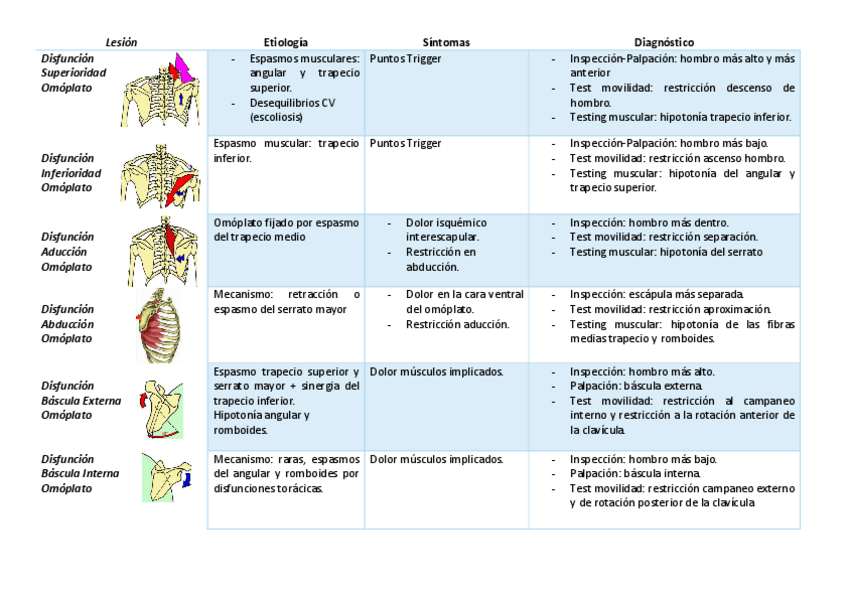 | Lesión | Etiología | Síntomas | Diagnóstico |
|---|---|---|---|
| Disfunción Superioridad Omóplato | - Espasmos musculares: angular y trapecio superior. - Desequilibrios CV (escoliosis) | Puntos Trigger | - Inspección-Palpación: hombro más alto y más anterior - Test movilidad: restricción descenso de hombro. - Testing muscular: hipotonía trapecio inferior. |
| Disfunción Inferioridad Omóplato | Espasmo muscular: trapecio inferior. | Puntos Trigger | - Inspección-Palpación: hombro más bajo. - Test movilidad: restricción ascenso hombro. - Testing muscular: hipotonía del angular y trapecio superior. |
| Disfunción Aducción Omóplato | Omóplato fijado por espasmo del trapecio medio | - Dolor isquémico interescapular. - Restricción en abducción. | - Inspección: hombro más dentro. - Test movilidad: restricción separación. - Testing muscular: hipotonía del serrato |
| Disfunción Abducción Omóplato | Mecanismo: retracción o espasmo del serrato mayor | - Dolor en la cara ventral del omóplato. - Restricción aducción. | - Inspección: escápula más separada. - Test movilidad: restricción aproximación. - Testing muscular: hipotonía de las fibras medias trapecio y romboides. |
| Disfunción Báscula Externa Omóplato | Espasmo trapecio superior y serrato mayor + sinergia del trapecio inferior. Hipotonía angular y romboides. | Dolor músculos implicados. | - Inspección: hombro más alto. - Palpación: báscula externa. - Test movilidad: restricción al campaneo interno y restricción a la rotación anterior de la clavícula. |
| Disfunción Báscula Interna Omóplato | Mecanismo: raras, espasmos del angular y romboides por disfunciones torácicas. | Dolor músculos implicados. | - Inspección: hombro más bajo. - Palpación: báscula interna. - Test movilidad: restricción campaneo externo y de rotación posterior de la clavícula |